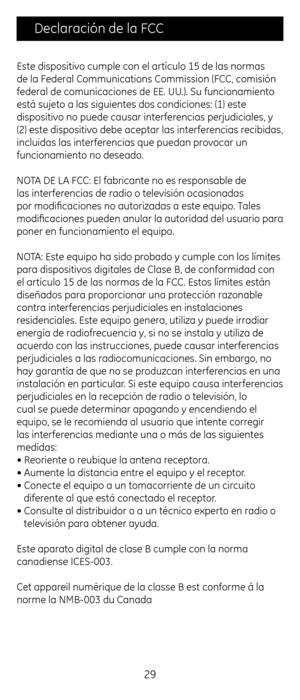 Declaración de la FCC

Este dispositivo cumple con el artículo 15 de las normas de la Federal Communications Commission (FCC, comisión federal de comunicaciones de EE. UU.). Su funcionamiento está sujeto a las siguientes dos condiciones: (1) este dispositivo no puede causar interferencias perjudiciales, y (2) este dispositivo debe aceptar las interferencias recibidas, incluidas las interferencias que puedan provocar un funcionamiento no deseado.

NOTA DE LA FCC: El fabricante no es responsable de las interferencias de radio o televisión ocasionadas por modificaciones no autorizadas a este equipo. Tales modificaciones pueden anular la autoridad del usuario para poner en funcionamiento el equipo.

NOTA: Este equipo ha sido probado y cumple con los límites para dispositivos digitales de Clase B, de conformidad con el artículo 15 de las normas de la FCC. Estos límites están diseñados para proporcionar una protección razonable contra interferencias perjudiciales en instalaciones residenciales. Este equipo genera, utiliza y puede irradiar energía de radiofrecuencia y, si no se instala y utiliza de acuerdo con las instrucciones, puede causar interferencias perjudiciales a las radiocomunicaciones. Sin embargo, no hay garantía de que no se produzcan interferencias en una instalación en particular. Si este equipo causa interferencias perjudiciales en la recepción de radio o televisión, lo cual se puede determinar apagando y encendiendo el equipo, se le recomienda al usuario que intente corregir las interferencias mediante una o más de las siguientes medidas:
• Reoriente o reubique la antena receptora.
• Aumente la distancia entre el equipo y el receptor.
• Conecte el equipo a un tomacorriente de un circuito diferente al que está conectado el receptor.
• Consulte al distribuidor o a un técnico experto en radio o televisión para obtener ayuda.

Este aparato digital de clase B cumple con la norma canadiense ICES-003.

Cet appareil numérique de la classe B est conforme á la norme la NMB-003 du Canada

29